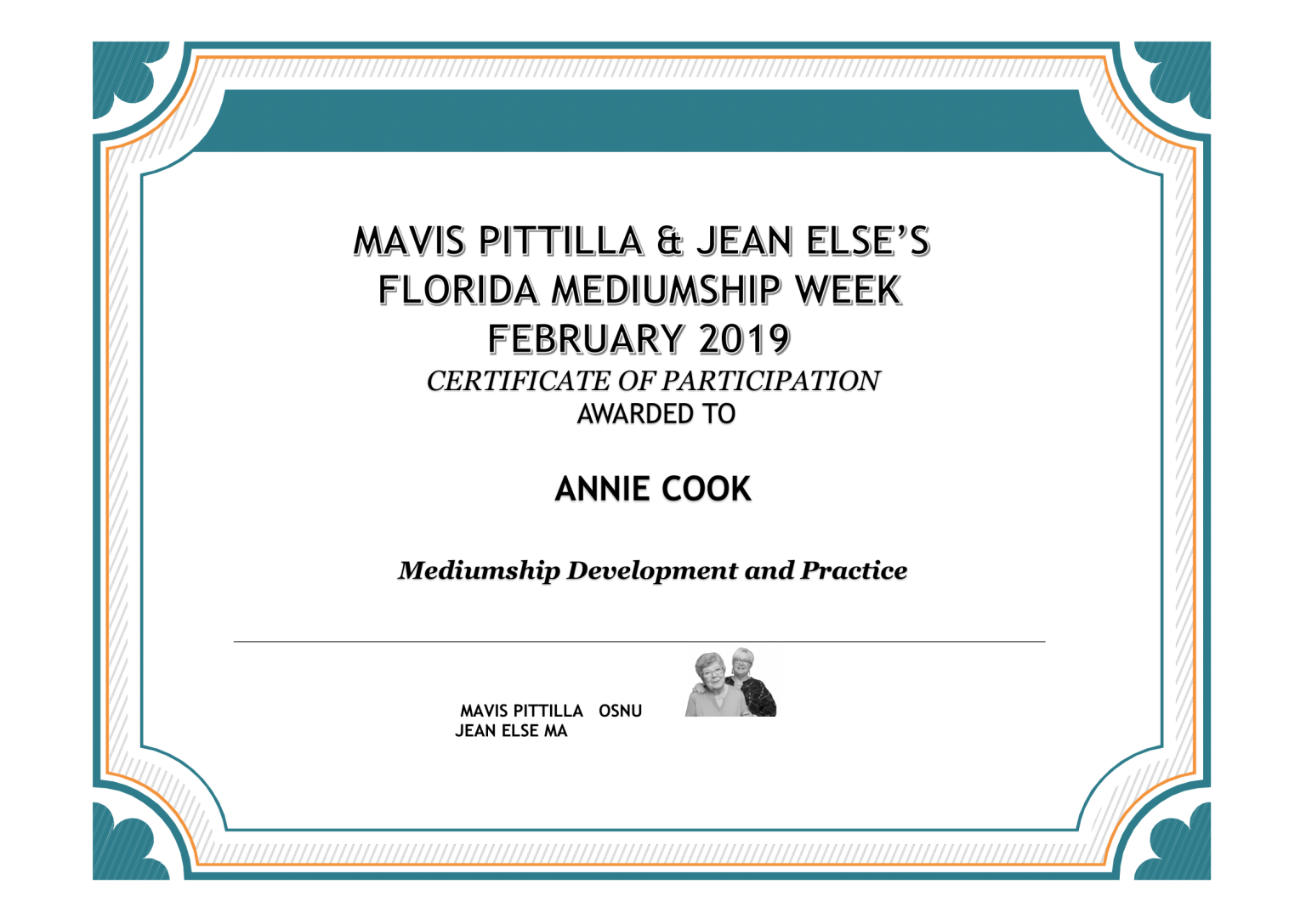 MAVIS PITTILLA & JEAN ELSE'S
FLORIDA MEDIUMSHIP WEEK
FEBRUARY 2019
CERTIFICATE OF PARTICIPATION
AWARDED TO

ANNIE COOK

Mediumship Development and Practice

MAVIS PITTILLA OSNU
JEAN ELSE MA